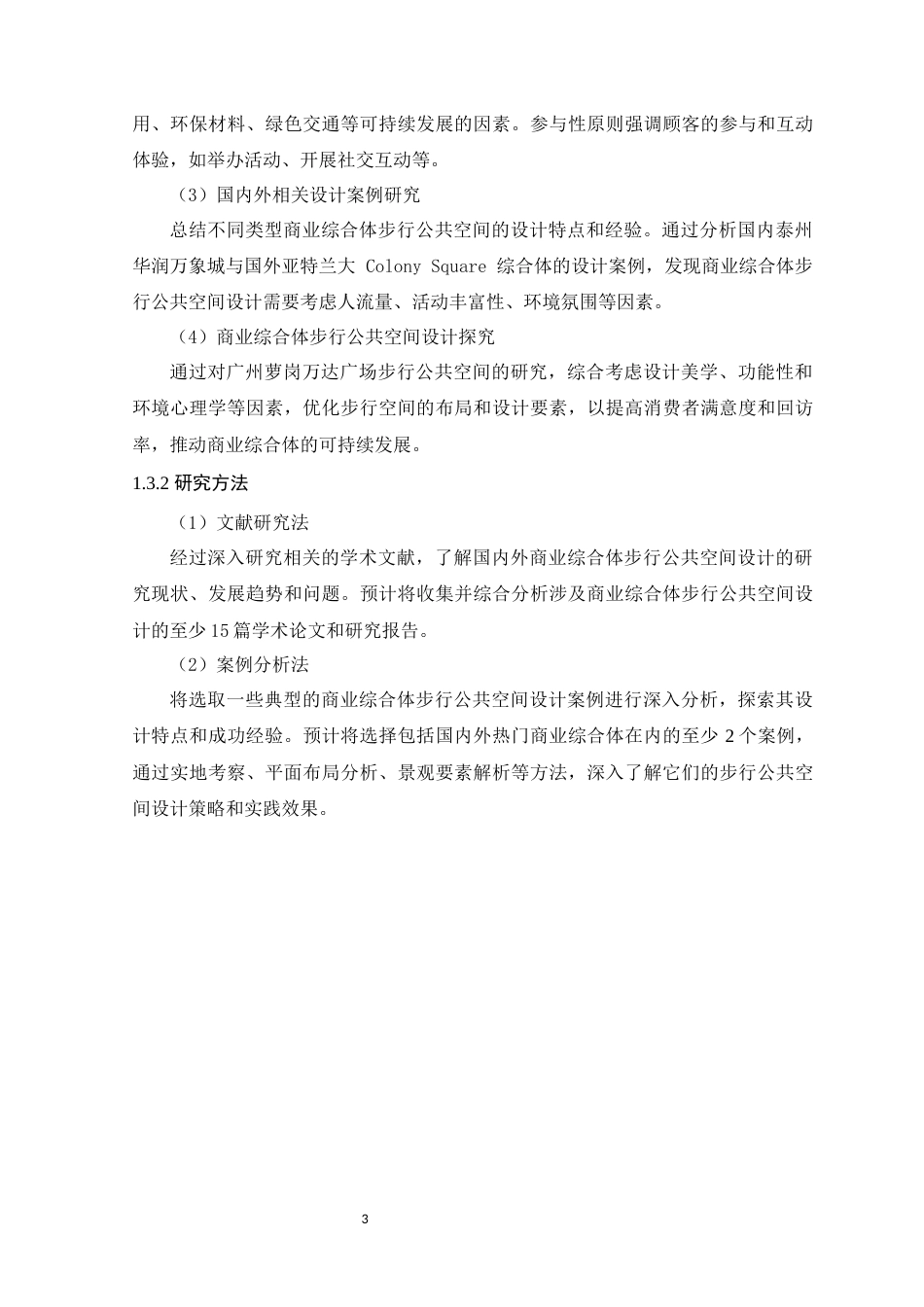 用、环保材料、绿色交通等可持续发展的因素。参与性原则强调顾客的参与和互动体验，如举办活动、开展社交互动等。

（3）国内外相关设计案例研究

总结不同类型商业综合体步行公共空间的设计特点和经验。通过分析国内泰州华润万象城与国外亚特兰大 Colony Square 综合体的设计案例，发现商业综合体步行公共空间设计需要考虑人流量、活动丰富性、环境氛围等因素。

（4）商业综合体步行公共空间设计探究

通过对广州萝岗万达广场步行公共空间的研究，综合考虑设计美学、功能性和环境心理学等因素，优化步行空间的布局和设计要素，以提高消费者满意度和回访率，推动商业综合体的可持续发展。

1.3.2 研究方法

（1）文献研究法

经过深入研究相关的学术文献，了解国内外商业综合体步行公共空间设计的研究现状、发展趋势和问题。预计将收集并综合分析涉及商业综合体步行公共空间设计的至少 15 篇学术论文和研究报告。

（2）案例分析法

将选取一些典型的商业综合体步行公共空间设计案例进行深入分析，探索其设计特点和成功经验。预计将选择包括国内外热门商业综合体在内的至少 2 个案例，通过实地考察、平面布局分析、景观要素解析等方法，深入了解它们的步行公共空间设计策略和实践效果。

3